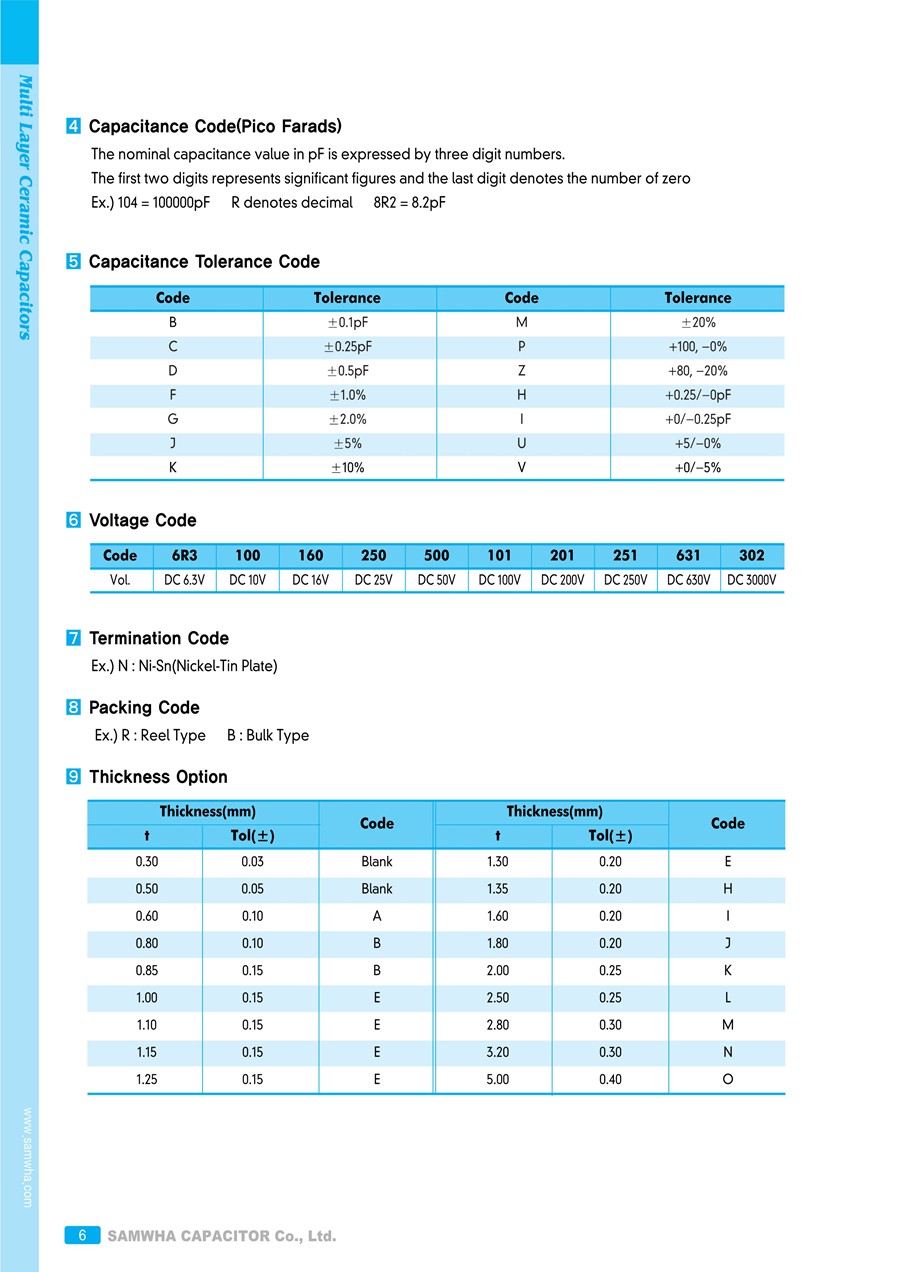 Multi Layer Ceramic Capacitors

4 Capacitance Code(Pico Farads)

The nominal capacitance value in pF is expressed by three digit numbers.
The first two digits represents significant figures and the last digit denotes the number of zero
Ex.) 104 = 100000pF R denotes decimal 8R2 = 8.2pF

5 Capacitance Tolerance Code

| Code | Tolerance | Code | Tolerance |
|---|---|---|---|
| B | ±0.1pF | M | ±20% |
| C | ±0.25pF | P | +100, −0% |
| D | ±0.5pF | Z | +80, −20% |
| F | ±1.0% | H | +0.25/−0pF |
| G | ±2.0% | I | +0/−0.25pF |
| J | ±5% | U | +5/−0% |
| K | ±10% | V | +0/−5% |

6 Voltage Code

| Code | 6R3 | 100 | 160 | 250 | 500 | 101 | 201 | 251 | 631 | 302 |
|---|---|---|---|---|---|---|---|---|---|---|
| Vol. | DC 6.3V | DC 10V | DC 16V | DC 25V | DC 50V | DC 100V | DC 200V | DC 250V | DC 630V | DC 3000V |

7 Termination Code

Ex.) N : Ni-Sn(Nickel-Tin Plate)

8 Packing Code

Ex.) R : Reel Type B : Bulk Type

9 Thickness Option

| Thickness(mm) t | Thickness(mm) Tol(±) | Code | Thickness(mm) t | Thickness(mm) Tol(±) | Code |
|---|---|---|---|---|---|
| 0.30 | 0.03 | Blank | 1.30 | 0.20 | E |
| 0.50 | 0.05 | Blank | 1.35 | 0.20 | H |
| 0.60 | 0.10 | A | 1.60 | 0.20 | I |
| 0.80 | 0.10 | B | 1.80 | 0.20 | J |
| 0.85 | 0.15 | B | 2.00 | 0.25 | K |
| 1.00 | 0.15 | E | 2.50 | 0.25 | L |
| 1.10 | 0.15 | E | 2.80 | 0.30 | M |
| 1.15 | 0.15 | E | 3.20 | 0.30 | N |
| 1.25 | 0.15 | E | 5.00 | 0.40 | O |

www.samwha.com

6 SAMWHA CAPACITOR Co., Ltd.